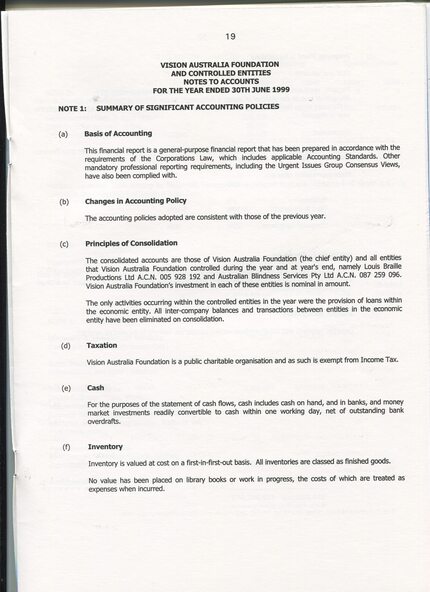 19

VISION AUSTRALIA FOUNDATION
AND CONTROLLED ENTITIES
NOTES TO ACCOUNTS
FOR THE YEAR ENDED 30TH JUNE 1999

NOTE 1: SUMMARY OF SIGNIFICANT ACCOUNTING POLICIES

(a) Basis of Accounting

This financial report is a general-purpose financial report that has been prepared in accordance with the requirements of the Corporations Law, which includes applicable Accounting Standards. Other mandatory professional reporting requirements, including the Urgent Issues Group Consensus Views, have also been complied with.

(b) Changes in Accounting Policy

The accounting policies adopted are consistent with those of the previous year.

(c) Principles of Consolidation

The consolidated accounts are those of Vision Australia Foundation (the chief entity) and all entities that Vision Australia Foundation controlled during the year and at year's end, namely Louis Braille Productions Ltd A.C.N. 005 928 192 and Australian Blindness Services Pty Ltd A.C.N. 087 259 096. Vision Australia Foundation's investment in each of these entities is nominal in amount.

The only activities occurring within the controlled entities in the year were the provision of loans within the economic entity. All inter-company balances and transactions between entities in the economic entity have been eliminated on consolidation.

(d) Taxation

Vision Australia Foundation is a public charitable organisation and as such is exempt from Income Tax.

(e) Cash

For the purposes of the statement of cash flows, cash includes cash on hand, and in banks, and money market investments readily convertible to cash within one working day, net of outstanding bank overdrafts.

(f) Inventory

Inventory is valued at cost on a first-in-first-out basis. All inventories are classed as finished goods.

No value has been placed on library books or work in progress, the costs of which are treated as expenses when incurred.